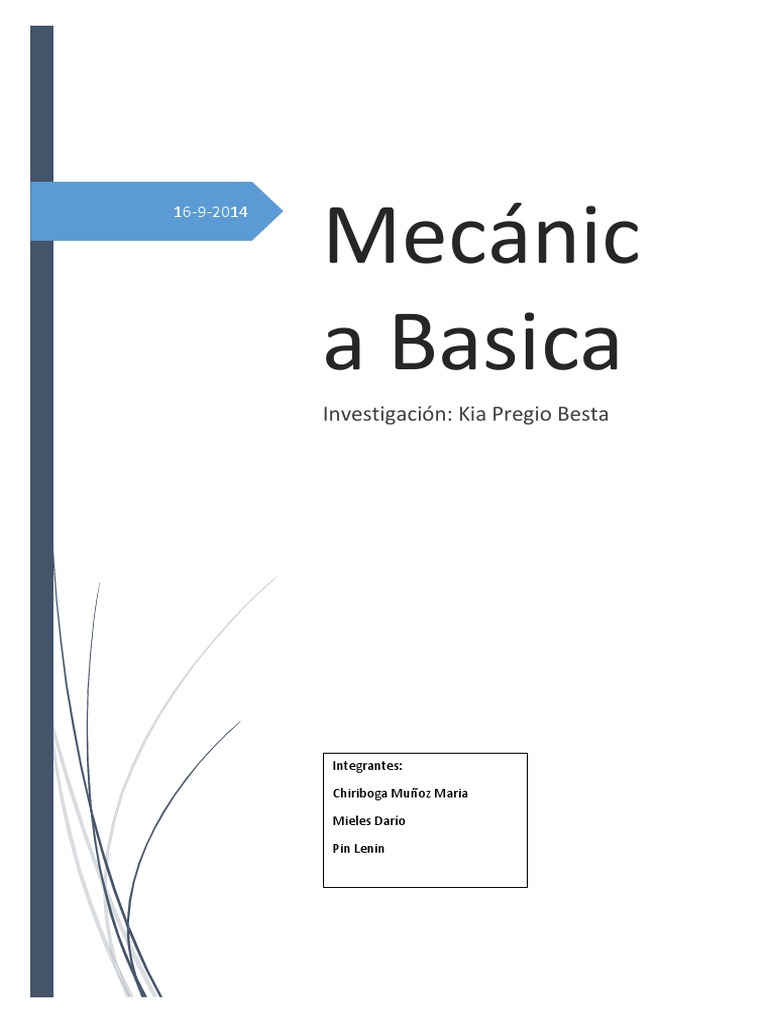 16-9-2014

Mecánic a Basica

Investigación: Kia Pregio Besta

Integrantes:

Chiriboga Muñoz Maria

Mieles Darío

Pin Lenin